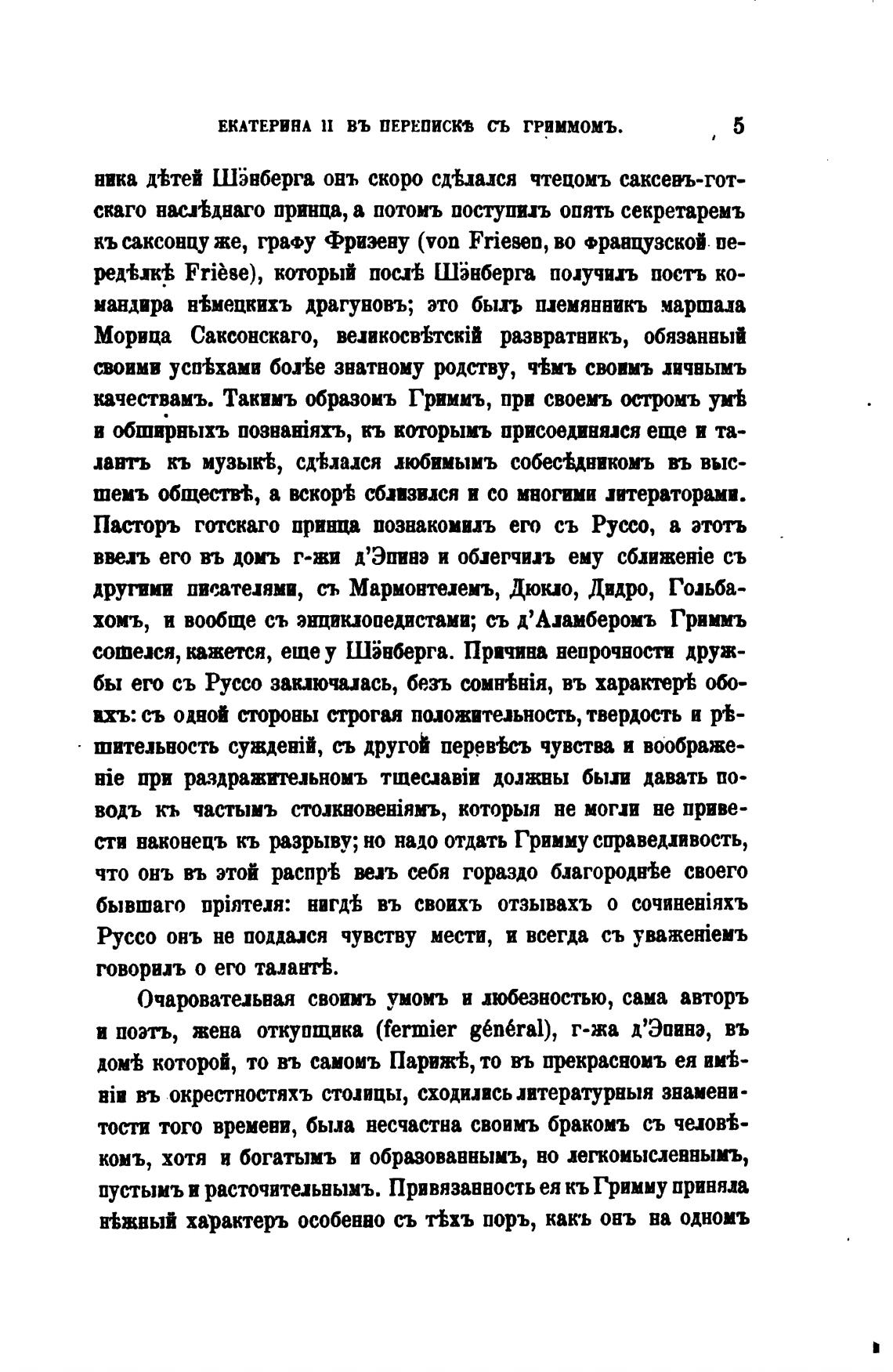 ЕКАТЕРИНА II ВЪ ПЕРЕПИСКѢ СЪ ГРИММОМЪ. 5

ника дѣтей Шэнберга онъ скоро сдѣлался чтецомъ саксенъ-готскаго наслѣднаго принца, а потомъ поступилъ опять секретаремъ къ саксонцу же, графу Фризену (von Friesen, во французской передѣлкѣ Frièse), который послѣ Шэнберга получилъ постъ командира нѣмецкихъ драгуновъ; это былъ племянникъ маршала Морица Саксонскаго, великосвѣтскій развратникъ, обязанный своими успѣхами болѣе знатному родству, чѣмъ своимъ личнымъ качествамъ. Такимъ образомъ Гриммъ, при своемъ остромъ умѣ и обширныхъ познаніяхъ, къ которымъ присоединялся еще и талантъ къ музыкѣ, сдѣлался любимымъ собесѣдникомъ въ высшемъ обществѣ, а вскорѣ сблизился и со многими литераторами. Пасторъ готскаго принца познакомилъ его съ Руссо, а этотъ ввелъ его въ домъ г-жи д'Эпинэ и облегчилъ ему сближеніе съ другими писателями, съ Мармонтелемъ, Дюкло, Дидро, Гольбахомъ, и вообще съ энциклопедистами; съ д'Аламберомъ Гриммъ сошелся, кажется, еще у Шэнберга. Причина непрочности дружбы его съ Руссо заключалась, безъ сомнѣнія, въ характерѣ обоихъ: съ одной стороны строгая положительность, твердость и рѣшительность сужденій, съ другой перевѣсъ чувства и воображеніе при раздражительномъ тщеславіи должны были давать поводъ къ частымъ столкновеніямъ, которыя не могли не привести наконецъ къ разрыву; но надо отдать Гримму справедливость, что онъ въ этой распрѣ велъ себя гораздо благороднѣе своего бывшаго пріятеля: нигдѣ въ своихъ отзывахъ о сочиненіяхъ Руссо онъ не поддался чувству мести, и всегда съ уваженіемъ говорилъ о его талантѣ.

Очаровательная своимъ умомъ и любезностью, сама авторъ и поэтъ, жена откупщика (fermier général), г-жа д'Эпинэ, въ домѣ которой, то въ самомъ Парижѣ, то въ прекрасномъ ея имѣніи въ окрестностяхъ столицы, сходились литературныя знаменитости того времени, была несчастна своимъ бракомъ съ человѣкомъ, хотя и богатымъ и образованнымъ, но легкомысленнымъ, пустымъ и расточительнымъ. Привязанность ея къ Гримму приняла нѣжный характеръ особенно съ тѣхъ поръ, какъ онъ на одномъ